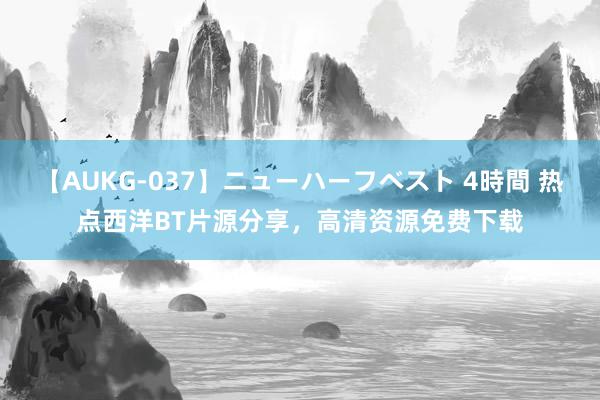 【AUKG-037】ニューハーフベスト 4時間 热点西洋BT片源分享，高清资源免费下载